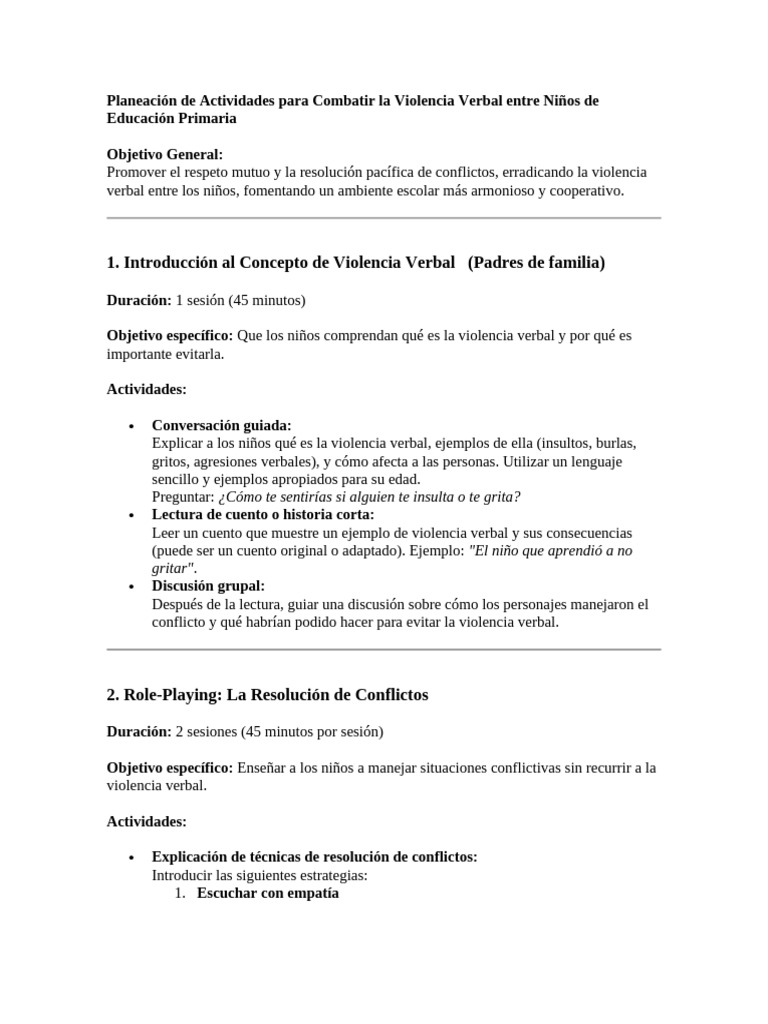 Planeación de Actividades para Combatir la Violencia Verbal entre Niños de Educación Primaria

Objetivo General:
Promover el respeto mutuo y la resolución pacífica de conflictos, erradicando la violencia verbal entre los niños, fomentando un ambiente escolar más armonioso y cooperativo.

1. Introducción al Concepto de Violencia Verbal (Padres de familia)

Duración: 1 sesión (45 minutos)

Objetivo específico: Que los niños comprendan qué es la violencia verbal y por qué es importante evitarla.

Actividades:

• Conversación guiada:
Explicar a los niños qué es la violencia verbal, ejemplos de ella (insultos, burlas, gritos, agresiones verbales), y cómo afecta a las personas. Utilizar un lenguaje sencillo y ejemplos apropiados para su edad.
Preguntar: ¿Cómo te sentirías si alguien te insulta o te grita?
• Lectura de cuento o historia corta:
Leer un cuento que muestre un ejemplo de violencia verbal y sus consecuencias (puede ser un cuento original o adaptado). Ejemplo: "El niño que aprendió a no gritar".
• Discusión grupal:
Después de la lectura, guiar una discusión sobre cómo los personajes manejaron el conflicto y qué habrían podido hacer para evitar la violencia verbal.

2. Role-Playing: La Resolución de Conflictos

Duración: 2 sesiones (45 minutos por sesión)

Objetivo específico: Enseñar a los niños a manejar situaciones conflictivas sin recurrir a la violencia verbal.

Actividades:

• Explicación de técnicas de resolución de conflictos:
Introducir las siguientes estrategias:
1. Escuchar con empatía